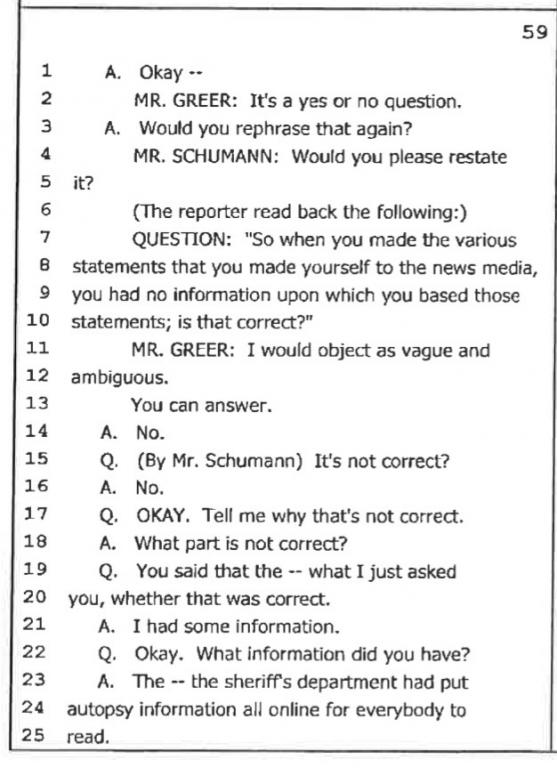 59

1 A. Okay --
2 MR. GREER: It's a yes or no question.
3 A. Would you rephrase that again?
4 MR. SCHUMANN: Would you please restate
5 it?
6 (The reporter read back the following:)
7 QUESTION: "So when you made the various
8 statements that you made yourself to the news media,
9 you had no information upon which you based those
10 statements; is that correct?"
11 MR. GREER: I would object as vague and
12 ambiguous.
13 You can answer.
14 A. No.
15 Q. (By Mr. Schumann) It's not correct?
16 A. No.
17 Q. OKAY. Tell me why that's not correct.
18 A. What part is not correct?
19 Q. You said that the -- what I just asked
20 you, whether that was correct.
21 A. I had some information.
22 Q. Okay. What information did you have?
23 A. The -- the sheriff's department had put
24 autopsy information all online for everybody to
25 read.